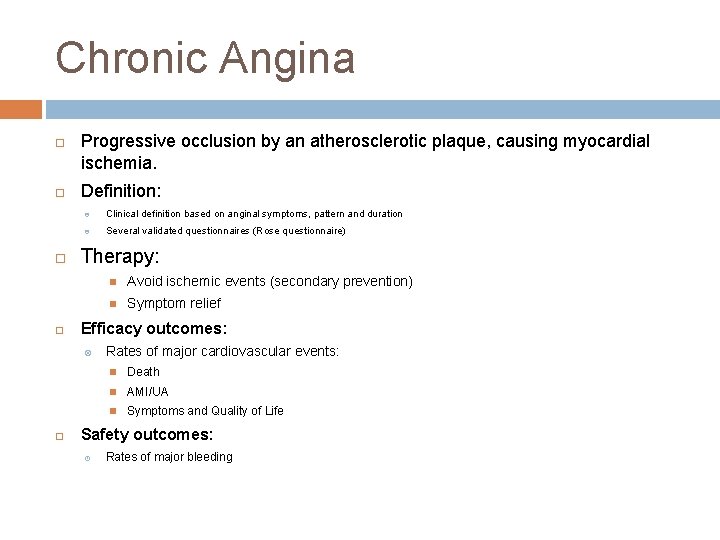 Chronic Angina

Progressive occlusion by an atherosclerotic plaque, causing myocardial ischemia.

Definition:

Clinical definition based on anginal symptoms, pattern and duration

Several validated questionnaires (Rose questionnaire)

Therapy:

Avoid ischemic events (secondary prevention)

Symptom relief

Efficacy outcomes:

Rates of major cardiovascular events:

Death

AMI/UA

Symptoms and Quality of Life

Safety outcomes:

Rates of major bleeding